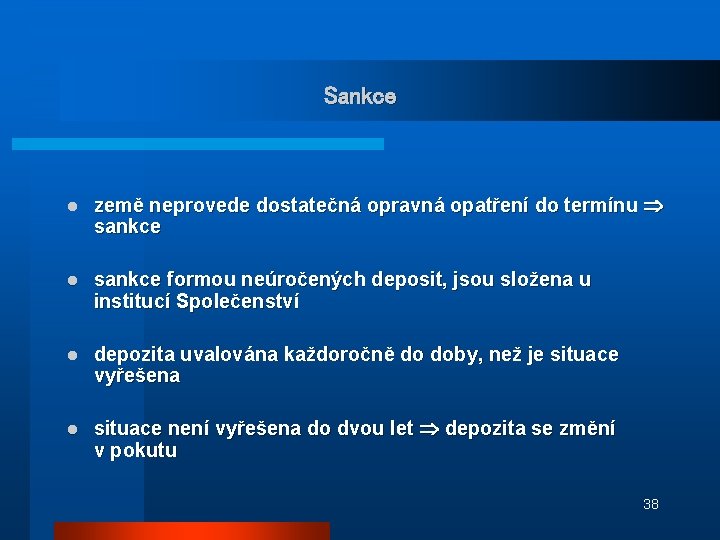 Sankce

- země neprovede dostatečná opravná opatření do termínu $\Rightarrow$ sankce
- sankce formou neúročených deposit, jsou složena u institucí Společenství
- depozita uvalována každoročně do doby, než je situace vyřešena
- situace není vyřešena do dvou let $\Rightarrow$ depozita se změní v pokutu

38